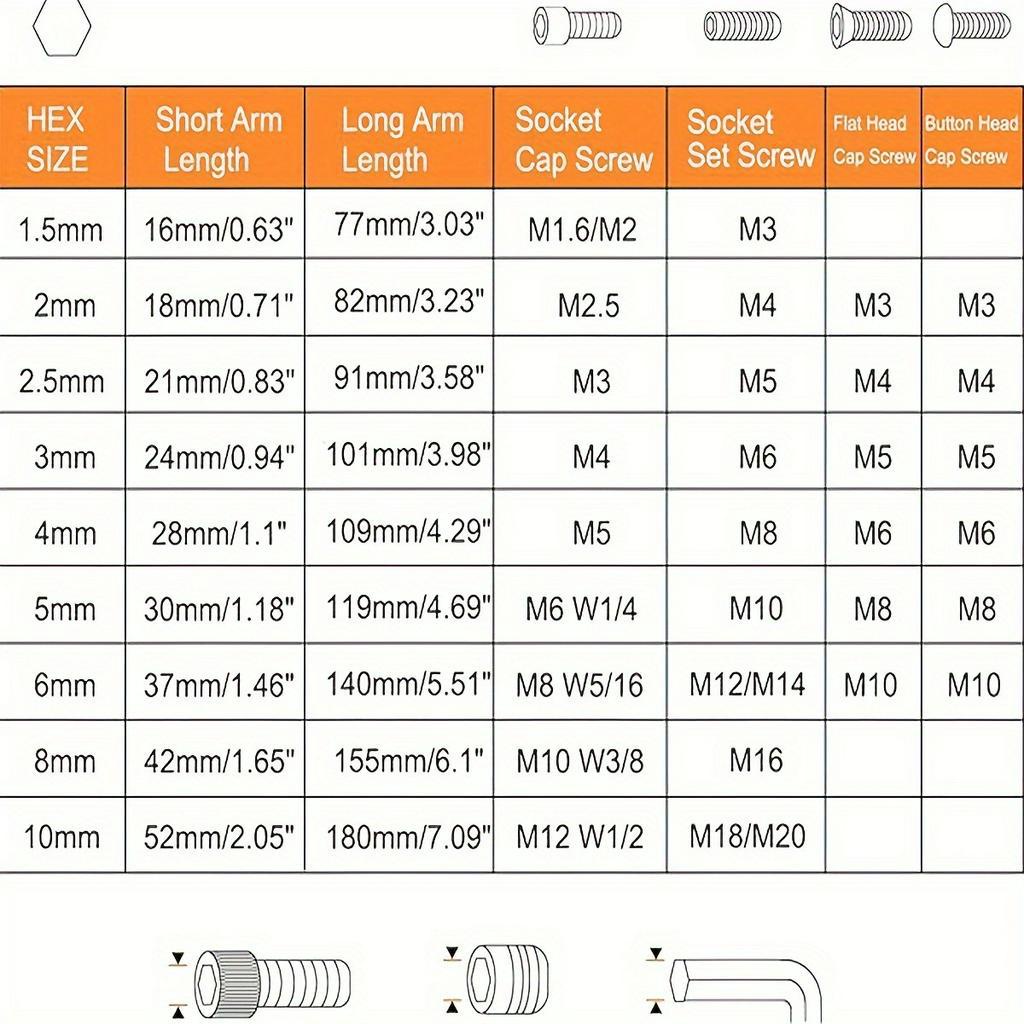 | HEX SIZE | Short Arm Length | Long Arm Length | Socket Cap Screw | Socket Set Screw | Flat Head Cap Screw | Button Head Cap Screw |
|---|---|---|---|---|---|---|
| 1.5mm | 16mm/0.63" | 77mm/3.03" | M1.6/M2 | M3 | | |
| 2mm | 18mm/0.71" | 82mm/3.23" | M2.5 | M4 | M3 | M3 |
| 2.5mm | 21mm/0.83" | 91mm/3.58" | M3 | M5 | M4 | M4 |
| 3mm | 24mm/0.94" | 101mm/3.98" | M4 | M6 | M5 | M5 |
| 4mm | 28mm/1.1" | 109mm/4.29" | M5 | M8 | M6 | M6 |
| 5mm | 30mm/1.18" | 119mm/4.69" | M6 W1/4 | M10 | M8 | M8 |
| 6mm | 37mm/1.46" | 140mm/5.51" | M8 W5/16 | M12/M14 | M10 | M10 |
| 8mm | 42mm/1.65" | 155mm/6.1" | M10 W3/8 | M16 | | |
| 10mm | 52mm/2.05" | 180mm/7.09" | M12 W1/2 | M18/M20 | | |